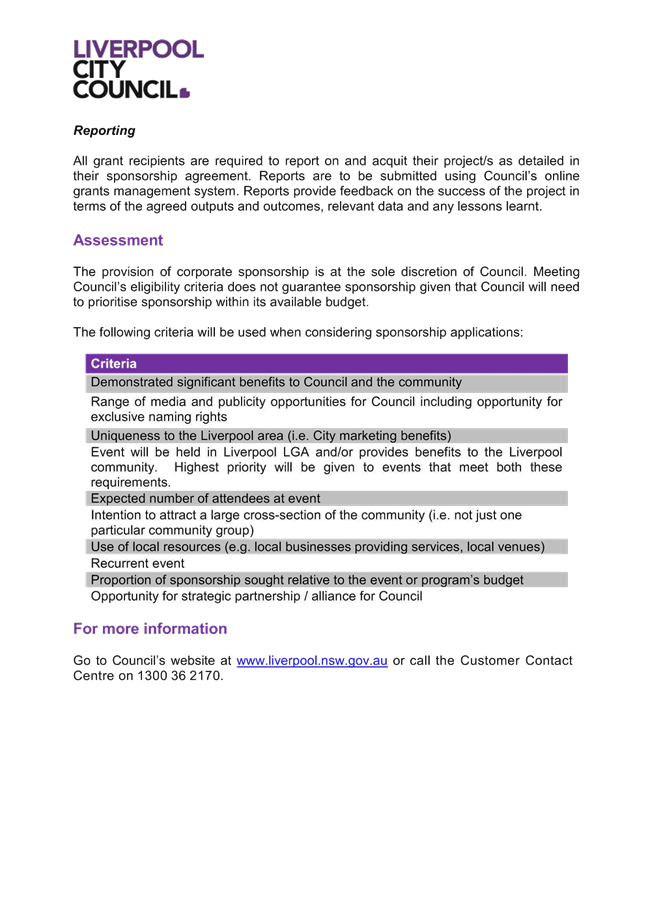 LIVERPOOL CITY COUNCIL

Reporting

All grant recipients are required to report on and acquit their project/s as detailed in their sponsorship agreement. Reports are to be submitted using Council's online grants management system. Reports provide feedback on the success of the project in terms of the agreed outputs and outcomes, relevant data and any lessons learnt.

Assessment

The provision of corporate sponsorship is at the sole discretion of Council. Meeting Council's eligibility criteria does not guarantee sponsorship given that Council will need to prioritise sponsorship within its available budget.

The following criteria will be used when considering sponsorship applications:

| Criteria |
|---|
| Demonstrated significant benefits to Council and the community |
| Range of media and publicity opportunities for Council including opportunity for exclusive naming rights |
| Uniqueness to the Liverpool area (i.e. City marketing benefits) |
| Event will be held in Liverpool LGA and/or provides benefits to the Liverpool community. Highest priority will be given to events that meet both these requirements. |
| Expected number of attendees at event |
| Intention to attract a large cross-section of the community (i.e. not just one particular community group) |
| Use of local resources (e.g. local businesses providing services, local venues) |
| Recurrent event |
| Proportion of sponsorship sought relative to the event or program's budget |
| Opportunity for strategic partnership / alliance for Council |

For more information

Go to Council's website at www.liverpool.nsw.gov.au or call the Customer Contact Centre on 1300 36 2170.